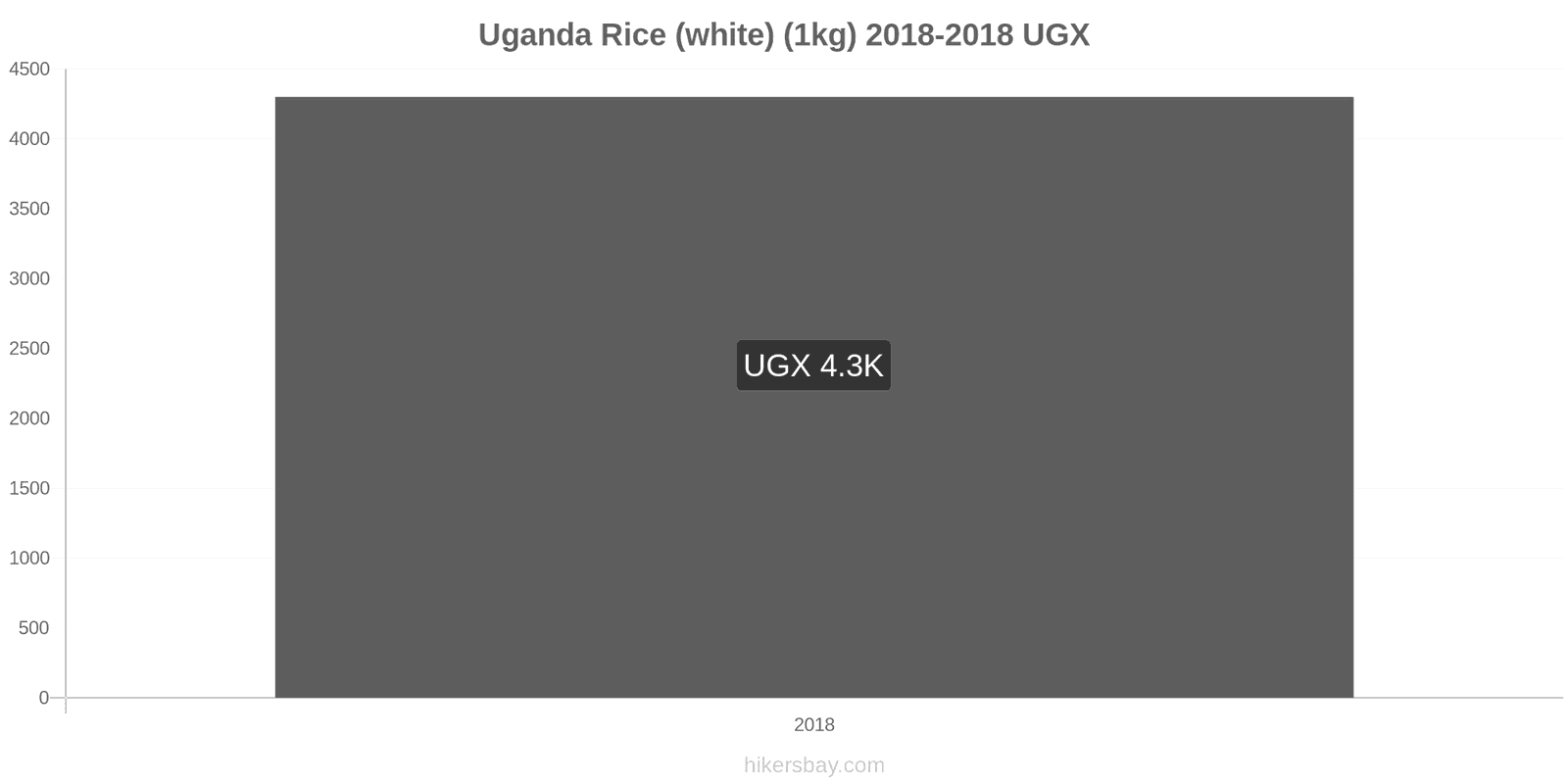 Uganda Rice (white) (1kg) 2018-2018 UGX

4500
4000
3500
3000
2500
2000
1500
1000
500
0

UGX 4.3K

2018

hikersbay.com